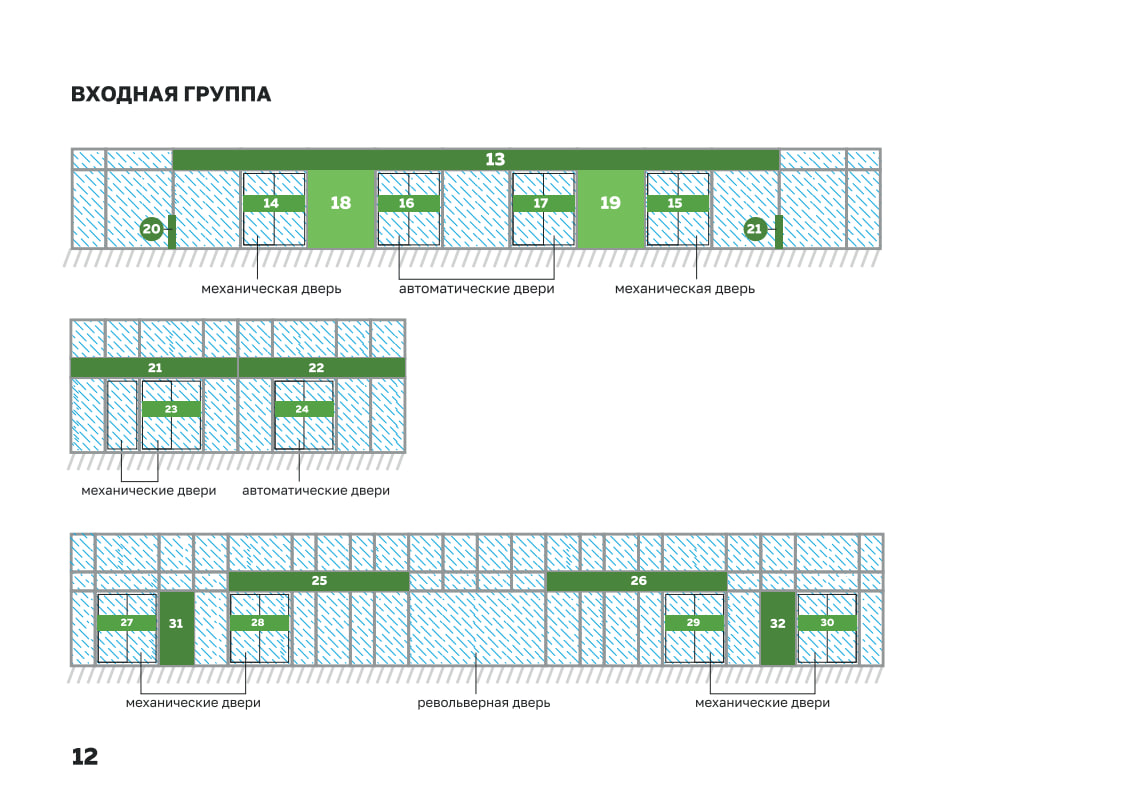 ВХОДНАЯ ГРУППА

13

20 14 18 16 17 19 15 21

механическая дверь
автоматические двери
механическая дверь

21 22

23 24

механические двери
автоматические двери

25 26

27 31 28 29 32 30

механические двери
револьверная дверь
механические двери

12